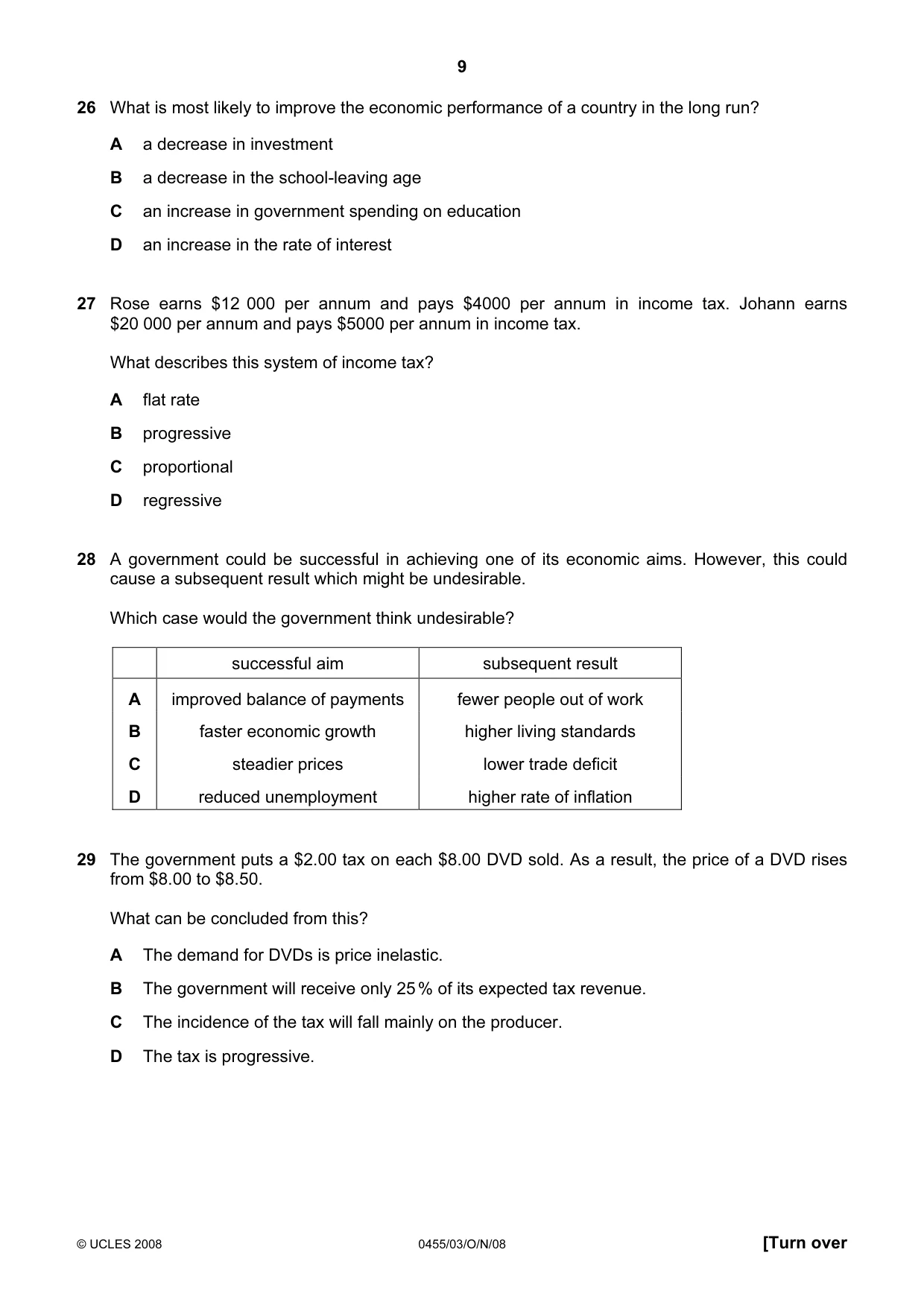 9

26 What is most likely to improve the economic performance of a country in the long run?

A a decrease in investment

B a decrease in the school-leaving age

C an increase in government spending on education

D an increase in the rate of interest

27 Rose earns $12 000 per annum and pays $4000 per annum in income tax. Johann earns $20 000 per annum and pays $5000 per annum in income tax.

What describes this system of income tax?

A flat rate

B progressive

C proportional

D regressive

28 A government could be successful in achieving one of its economic aims. However, this could cause a subsequent result which might be undesirable.

Which case would the government think undesirable?

| | successful aim | subsequent result |
|---|---|---|
| A | improved balance of payments | fewer people out of work |
| B | faster economic growth | higher living standards |
| C | steadier prices | lower trade deficit |
| D | reduced unemployment | higher rate of inflation |

29 The government puts a $2.00 tax on each $8.00 DVD sold. As a result, the price of a DVD rises from $8.00 to $8.50.

What can be concluded from this?

A The demand for DVDs is price inelastic.

B The government will receive only 25% of its expected tax revenue.

C The incidence of the tax will fall mainly on the producer.

D The tax is progressive.

© UCLES 2008 0455/03/O/N/08 [Turn over